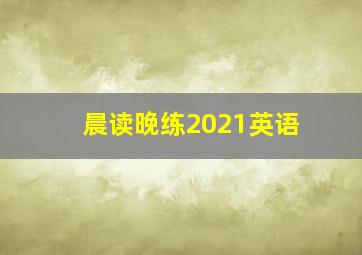 晨读晚练2021英语